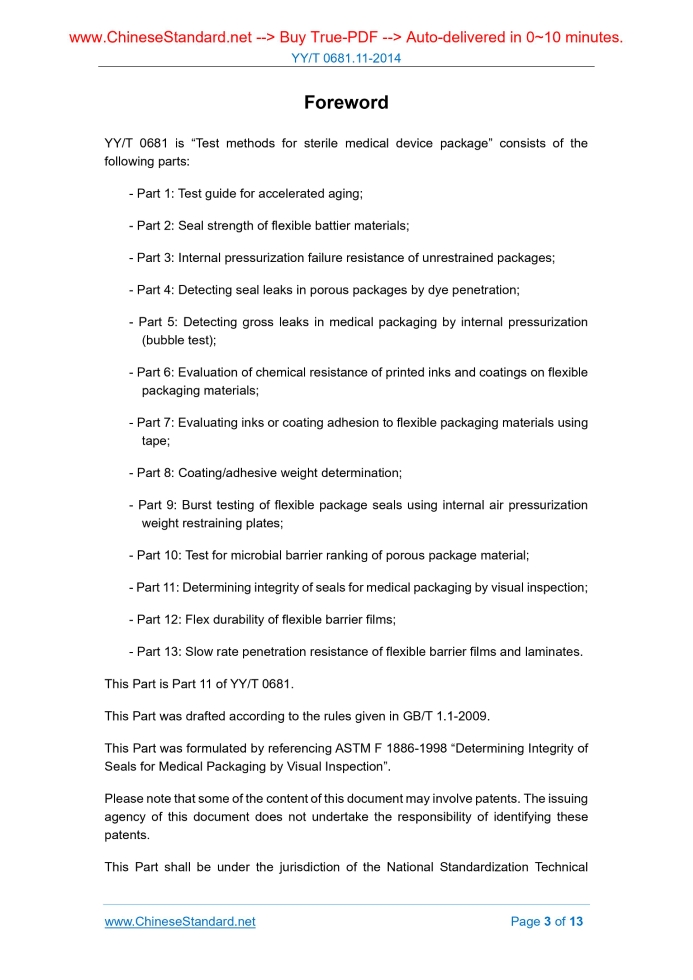 www.ChineseStandard.net --> Buy True-PDF --> Auto-delivered in 0~10 minutes.
YY/T 0681.11-2014

Foreword

YY/T 0681 is “Test methods for sterile medical device package” consists of the following parts:

- Part 1: Test guide for accelerated aging;

- Part 2: Seal strength of flexible battier materials;

- Part 3: Internal pressurization failure resistance of unrestrained packages;

- Part 4: Detecting seal leaks in porous packages by dye penetration;

- Part 5: Detecting gross leaks in medical packaging by internal pressurization (bubble test);

- Part 6: Evaluation of chemical resistance of printed inks and coatings on flexible packaging materials;

- Part 7: Evaluating inks or coating adhesion to flexible packaging materials using tape;

- Part 8: Coating/adhesive weight determination;

- Part 9: Burst testing of flexible package seals using internal air pressurization weight restraining plates;

- Part 10: Test for microbial barrier ranking of porous package material;

- Part 11: Determining integrity of seals for medical packaging by visual inspection;

- Part 12: Flex durability of flexible barrier films;

- Part 13: Slow rate penetration resistance of flexible barrier films and laminates.

This Part is Part 11 of YY/T 0681.

This Part was drafted according to the rules given in GB/T 1.1-2009.

This Part was formulated by referencing ASTM F 1886-1998 “Determining Integrity of Seals for Medical Packaging by Visual Inspection”.

Please note that some of the content of this document may involve patents. The issuing agency of this document does not undertake the responsibility of identifying these patents.

This Part shall be under the jurisdiction of the National Standardization Technical

www.ChineseStandard.net
Page 3 of 13